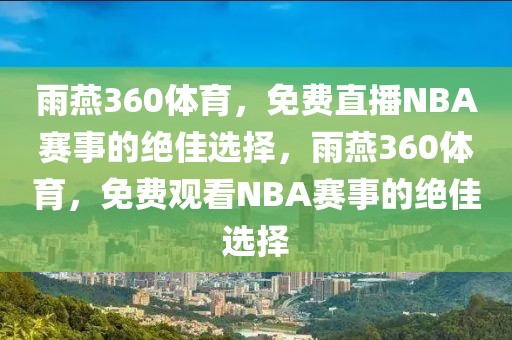 雨燕360体育，免费直播NBA赛事的绝佳选择，雨燕360体育，免费观看NBA赛事的绝佳选择